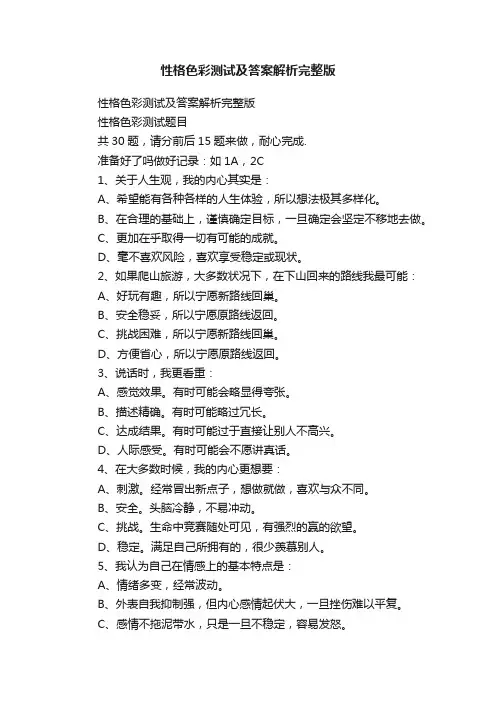 性格色彩测试及答案解析完整版

性格色彩测试及答案解析完整版

性格色彩测试题目

共 30 题，请分前后 15 题来做，耐心完成.

准备好了吗做好记录：如 1A，2C

1、关于人生观，我的内心其实是：

A、希望能有各种各样的人生体验，所以想法极其多样化。

B、在合理的基础上，谨慎确定目标，一旦确定会坚定不移地去做。

C、更加在乎取得一切有可能的成就。

D、毫不喜欢风险，喜欢享受稳定或现状。

2、如果爬山旅游，大多数状况下，在下山回来的路线我最可能：

A、好玩有趣，所以宁愿新路线回巢。

B、安全稳妥，所以宁愿原路线返回。

C、挑战困难，所以宁愿新路线回巢。

D、方便省心，所以宁愿原路线返回。

3、说话时，我更看重：

A、感觉效果。有时可能会略显得夸张。

B、描述精确。有时可能略过冗长。

C、达成结果。有时可能过于直接让别人不高兴。

D、人际感受。有时可能会不愿讲真话。

4、在大多数时候，我的内心更想要：

A、刺激。经常冒出新点子，想做就做，喜欢与众不同。

B、安全。头脑冷静，不易冲动。

C、挑战。生命中竞赛随处可见，有强烈的赢的欲望。

D、稳定。满足自己所拥有的，很少羡慕别人。

5、我认为自己在情感上的基本特点是：

A、情绪多变，经常波动。

B、外表自我抑制强，但内心感情起伏大，一旦挫伤难以平复。

C、感情不拖泥带水，只是一旦不稳定，容易发怒。